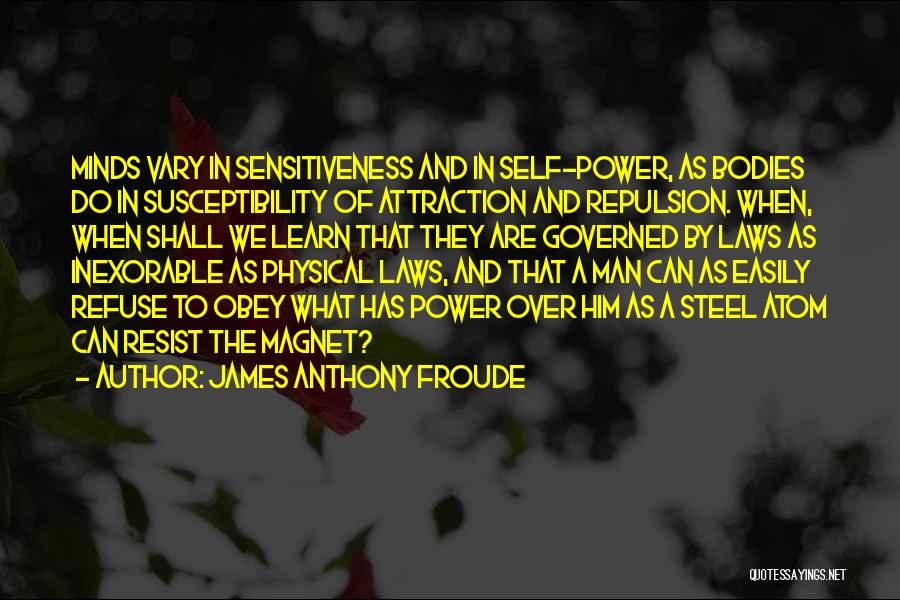 MINDS VARY IN SENSITIVENESS AND IN SELF--POWER, AS BODIES DO IN SUSCEPTIBILITY OF ATTRACTION AND REPULSION. WHEN, WHEN SHALL WE LEARN THAT THEY ARE GOVERNED BY LAWS AS INEXORABLE AS PHYSICAL LAWS, AND THAT A MAN CAN AS EASILY REFUSE TO OBEY WHAT HAS POWER OVER HIM AS A STEEL ATOM CAN RESIST THE MAGNET?

- AUTHOR: JAMES ANTHONY FROUDE

QUOTESSAYINGS.NET